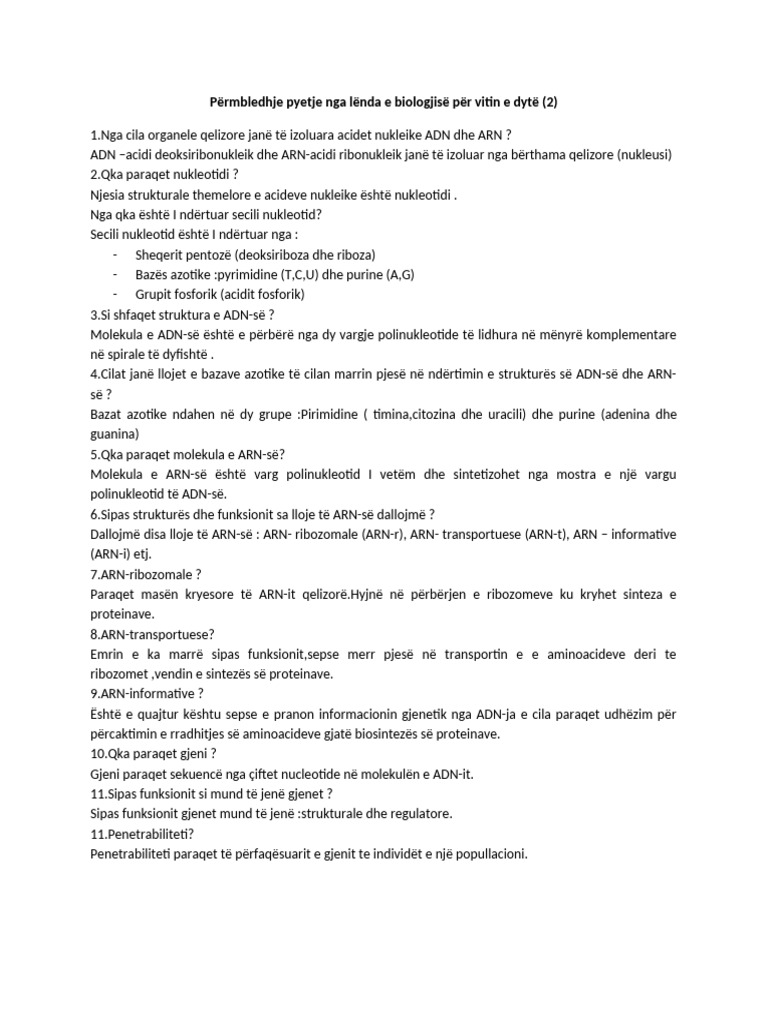 Përmbledhje pyetje nga lënda e biologjisë për vitin e dytë (2)

1.Nga cila organele qelizore janë të izoluara acidet nukleike ADN dhe ARN ?
ADN –acidi deoksiribonukleik dhe ARN-acidi ribonukleik janë të izoluar nga bërthama qelizore (nukleusi)
2.Qka paraqet nukleotidi ?
Njesia strukturale themelore e acideve nukleike është nukleotidi .
Nga qka është I ndërtuar secili nukleotid?
Secili nukleotid është I ndërtuar nga :
- Sheqerit pentozë (deoksiriboza dhe riboza)
- Bazës azotike :pyrimidine (T,C,U) dhe purine (A,G)
- Grupit fosforik (acidit fosforik)
3.Si shfaqet struktura e ADN-së ?
Molekula e ADN-së është e përbërë nga dy vargje polinukleotide të lidhura në mënyrë komplementare në spirale të dyfishtë .
4.Cilat janë llojet e bazave azotike të cilan marrin pjesë në ndërtimin e strukturës së ADN-së dhe ARN-së ?
Bazat azotike ndahen në dy grupe :Pirimidine ( timina,citozina dhe uracili) dhe purine (adenina dhe guanina)
5.Qka paraqet molekula e ARN-së?
Molekula e ARN-së është varg polinukleotid I vetëm dhe sintetizohet nga mostra e një vargu polinukleotid të ADN-së.
6.Sipas strukturës dhe funksionit sa lloje të ARN-së dallojmë ?
Dallojmë disa lloje të ARN-së : ARN- ribozomale (ARN-r), ARN- transportuese (ARN-t), ARN – informative (ARN-i) etj.
7.ARN-ribozomale ?
Paraqet masën kryesore të ARN-it qelizorë.Hyjnë në përbërjen e ribozomeve ku kryhet sinteza e proteinave.
8.ARN-transportuese?
Emrin e ka marrë sipas funksionit,sepse merr pjesë në transportin e e aminoacideve deri te ribozomet ,vendin e sintezës së proteinave.
9.ARN-informative ?
Është e quajtur kështu sepse e pranon informacionin gjenetik nga ADN-ja e cila paraqet udhëzim për përcaktimin e rradhitjes së aminoacideve gjatë biosintezës së proteinave.
10.Qka paraqet gjeni ?
Gjeni paraqet sekuencë nga çiftet nucleotide në molekulën e ADN-it.
11.Sipas funksionit si mund të jenë gjenet ?
Sipas funksionit gjenet mund të jenë :strukturale dhe regulatore.
11.Penetrabiliteti?
Penetrabiliteti paraqet të përfaqësuarit e gjenit te individët e një popullacioni.